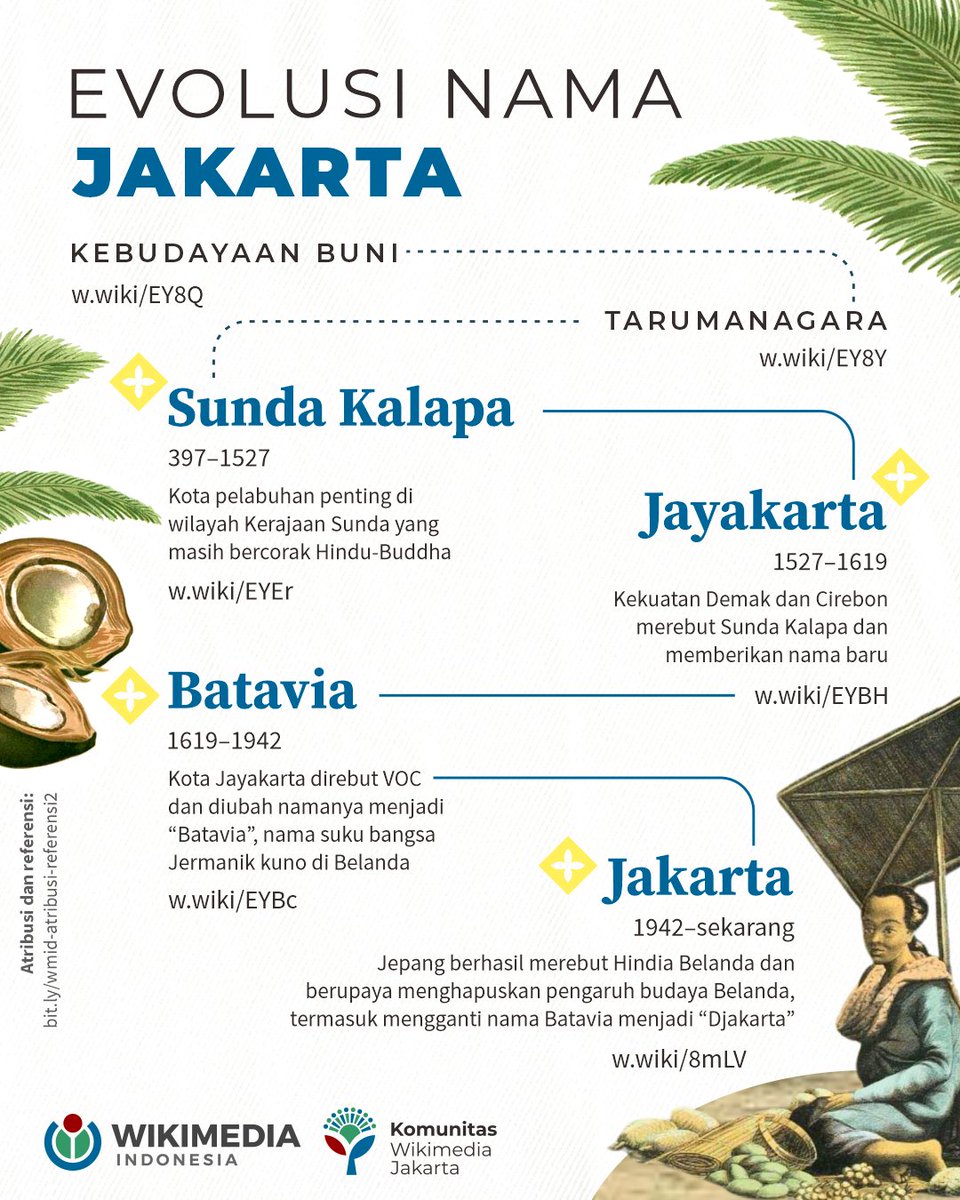 EVOLUSI NAMA
JAKARTA

KEBUDAYAAN BUNI
w.wiki/EY8Q

TARUMANAGARA
w.wiki/EY8Y

Sunda Kalapa
397–1527
Kota pelabuhan penting di wilayah Kerajaan Sunda yang masih bercorak Hindu-Buddha
w.wiki/EYEr

Jayakarta
1527–1619
Kekuatan Demak dan Cirebon merebut Sunda Kalapa dan memberikan nama baru
w.wiki/EYBH

Batavia
1619–1942
Kota Jayakarta direbut VOC dan diubah namanya menjadi “Batavia”, nama suku bangsa Jermanik kuno di Belanda
w.wiki/EYBc

Jakarta
1942–sekarang
Jepang berhasil merebut Hindia Belanda dan berupaya menghapuskan pengaruh budaya Belanda, termasuk mengganti nama Batavia menjadi “Djakarta”
w.wiki/8mLV

Atribusi dan referensi:
bit.ly/wmid-atribusi-referensi2

WIKIMEDIA
INDONESIA

Komunitas
Wikimedia
Jakarta